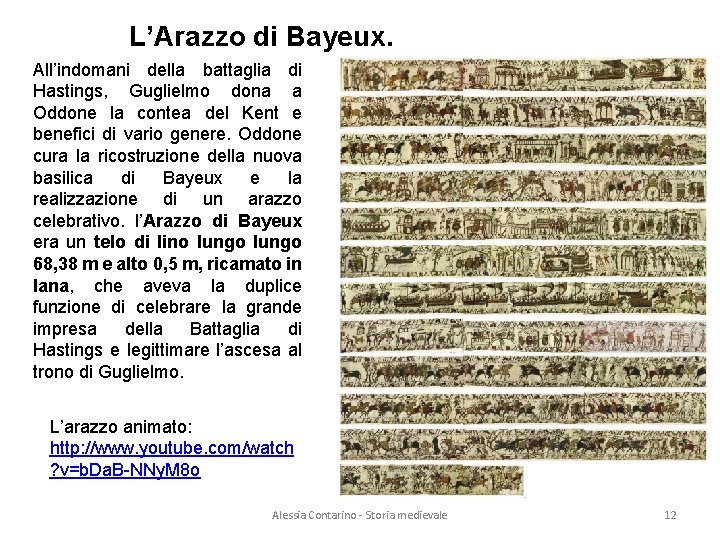 L’Arazzo di Bayeux.

All’indomani della battaglia di Hastings, Guglielmo dona a Oddone la contea del Kent e benefici di vario genere. Oddone cura la ricostruzione della nuova basilica di Bayeux e la realizzazione di un arazzo celebrativo. l’Arazzo di Bayeux era un telo di lino lungo lungo 68,38 m e alto 0,5 m, ricamato in lana, che aveva la duplice funzione di celebrare la grande impresa della Battaglia di Hastings e legittimare l’ascesa al trono di Guglielmo.

L’arazzo animato: http://www.youtube.com/watch?v=bDaB-NNyM8o

Alessia Contarino - Storia medievale

12